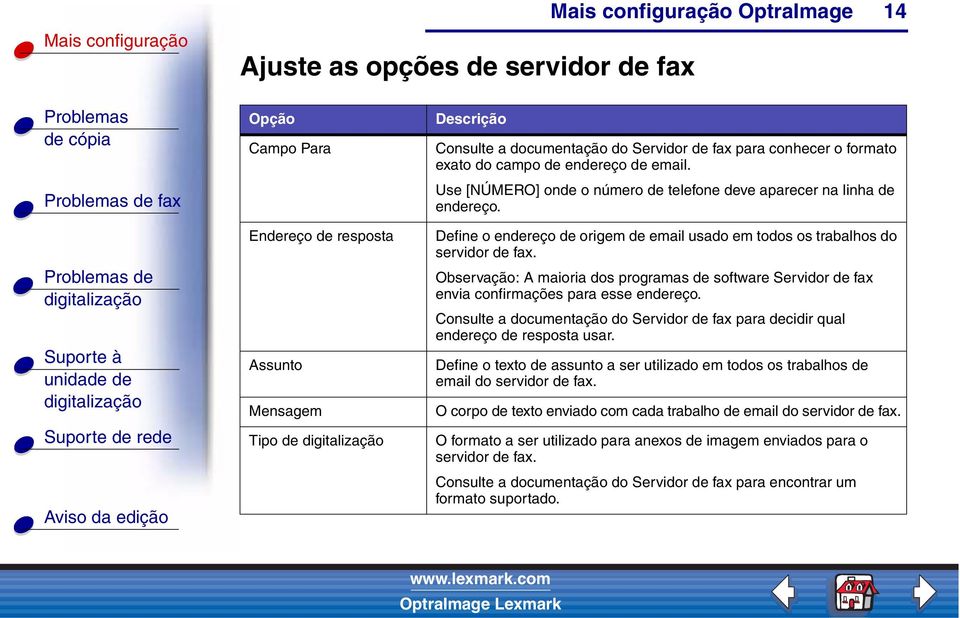 Mais configuração OptraImage 14

Mais configuração

Problemas de cópia

Problemas de fax

Problemas de digitalização

Suporte à unidade de digitalização

Suporte de rede

Aviso da edição

Ajuste as opções de servidor de fax

| Opção | Descrição |
|---|---|
| Campo Para | Consulte a documentação do Servidor de fax para conhecer o formato exato do campo de endereço de email. Use [NÚMERO] onde o número de telefone deve aparecer na linha de endereço. |
| Endereço de resposta | Define o endereço de origem de email usado em todos os trabalhos do servidor de fax. Observação: A maioria dos programas de software Servidor de fax envia confirmações para esse endereço. Consulte a documentação do Servidor de fax para decidir qual endereço de resposta usar. |
| Assunto | Define o texto de assunto a ser utilizado em todos os trabalhos de email do servidor de fax. |
| Mensagem | O corpo de texto enviado com cada trabalho de email do servidor de fax. |
| Tipo de digitalização | O formato a ser utilizado para anexos de imagem enviados para o servidor de fax. Consulte a documentação do Servidor de fax para encontrar um formato suportado. |

www.lexmark.com
OptraImage Lexmark